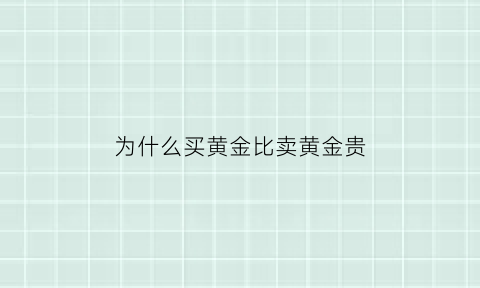 为什么买黄金比卖黄金贵